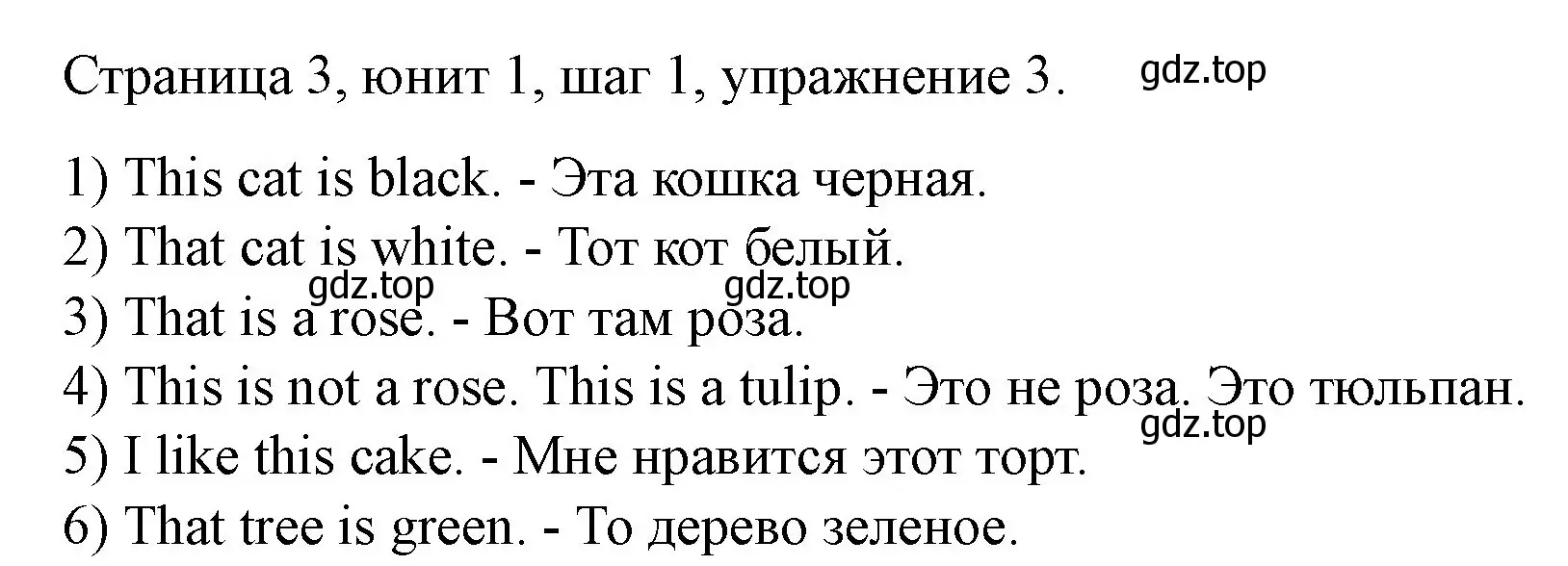 Страница 3, юнит 1, шаг 1, упражнение 3. gdz.top

1) This cat is black. - Эта кошка черная.
2) That cat is white. - Тот кот белый.
gdz.top gdz.top
3) That is a rose. - Вот там роза.
4) This is not a rose. This is a tulip. - Это не роза. Это тюльпан.
gdz.top
5) I like this cake. - Мне нравится этот торт.
6) That tree is green. - То дерево зеленое.